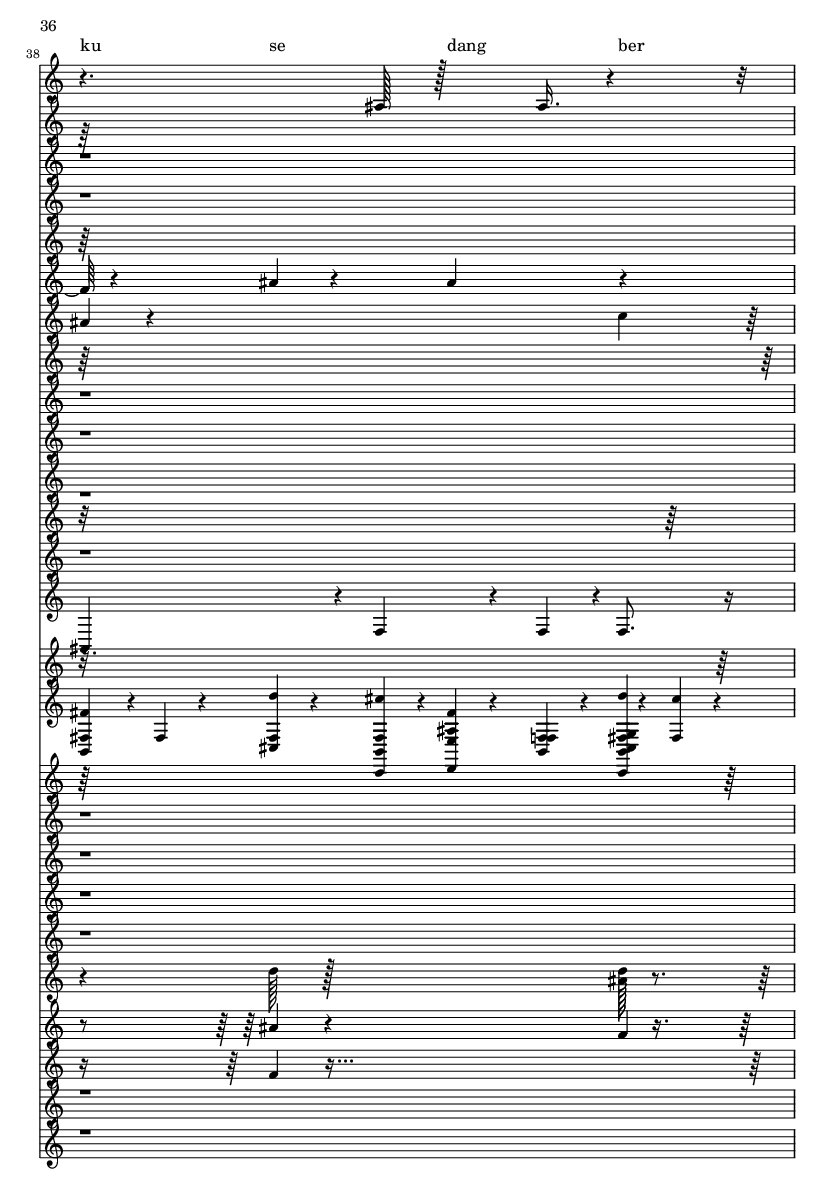 36

38

ku se dang ber